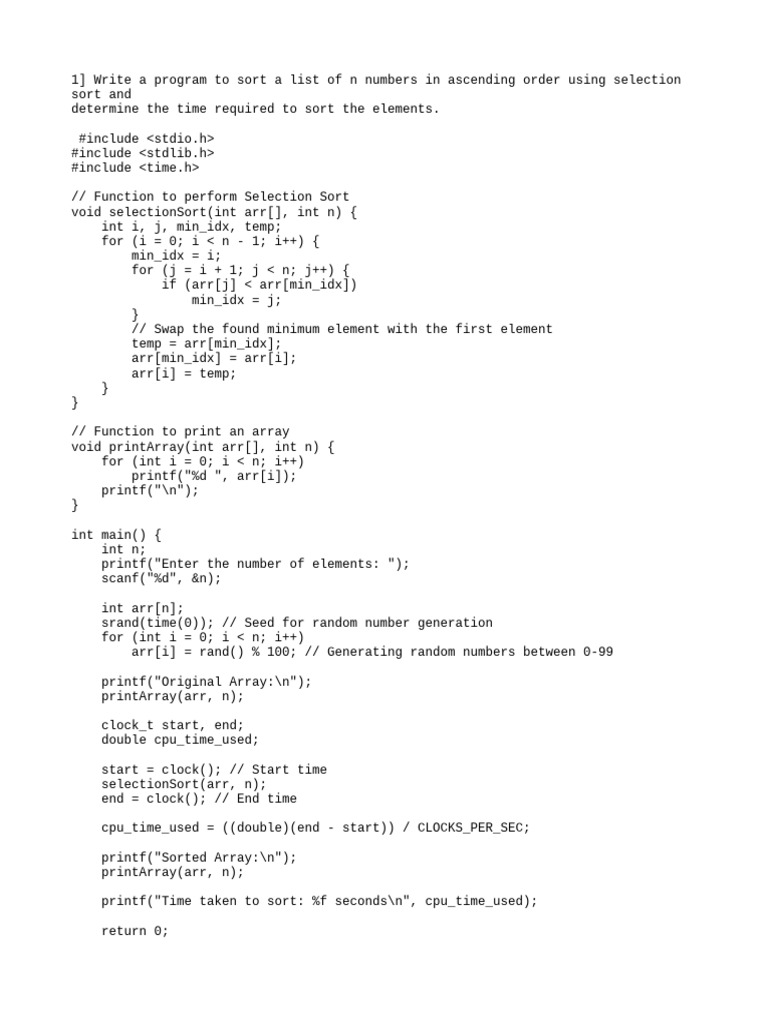 1] Write a program to sort a list of n numbers in ascending order using selection sort and
determine the time required to sort the elements.

 #include <stdio.h>
#include <stdlib.h>
#include <time.h>

// Function to perform Selection Sort
void selectionSort(int arr[], int n) {
    int i, j, min_idx, temp;
    for (i = 0; i < n - 1; i++) {
        min_idx = i;
        for (j = i + 1; j < n; j++) {
            if (arr[j] < arr[min_idx])
                min_idx = j;
        }
        // Swap the found minimum element with the first element
        temp = arr[min_idx];
        arr[min_idx] = arr[i];
        arr[i] = temp;
    }
}

// Function to print an array
void printArray(int arr[], int n) {
    for (int i = 0; i < n; i++)
        printf("%d ", arr[i]);
    printf("\n");
}

int main() {
    int n;
    printf("Enter the number of elements: ");
    scanf("%d", &n);

    int arr[n];
    srand(time(0)); // Seed for random number generation
    for (int i = 0; i < n; i++)
        arr[i] = rand() % 100; // Generating random numbers between 0-99

    printf("Original Array:\n");
    printArray(arr, n);

    clock_t start, end;
    double cpu_time_used;

    start = clock(); // Start time
    selectionSort(arr, n);
    end = clock(); // End time

    cpu_time_used = ((double)(end - start)) / CLOCKS_PER_SEC;

    printf("Sorted Array:\n");
    printArray(arr, n);

    printf("Time taken to sort: %f seconds\n", cpu_time_used);

    return 0;